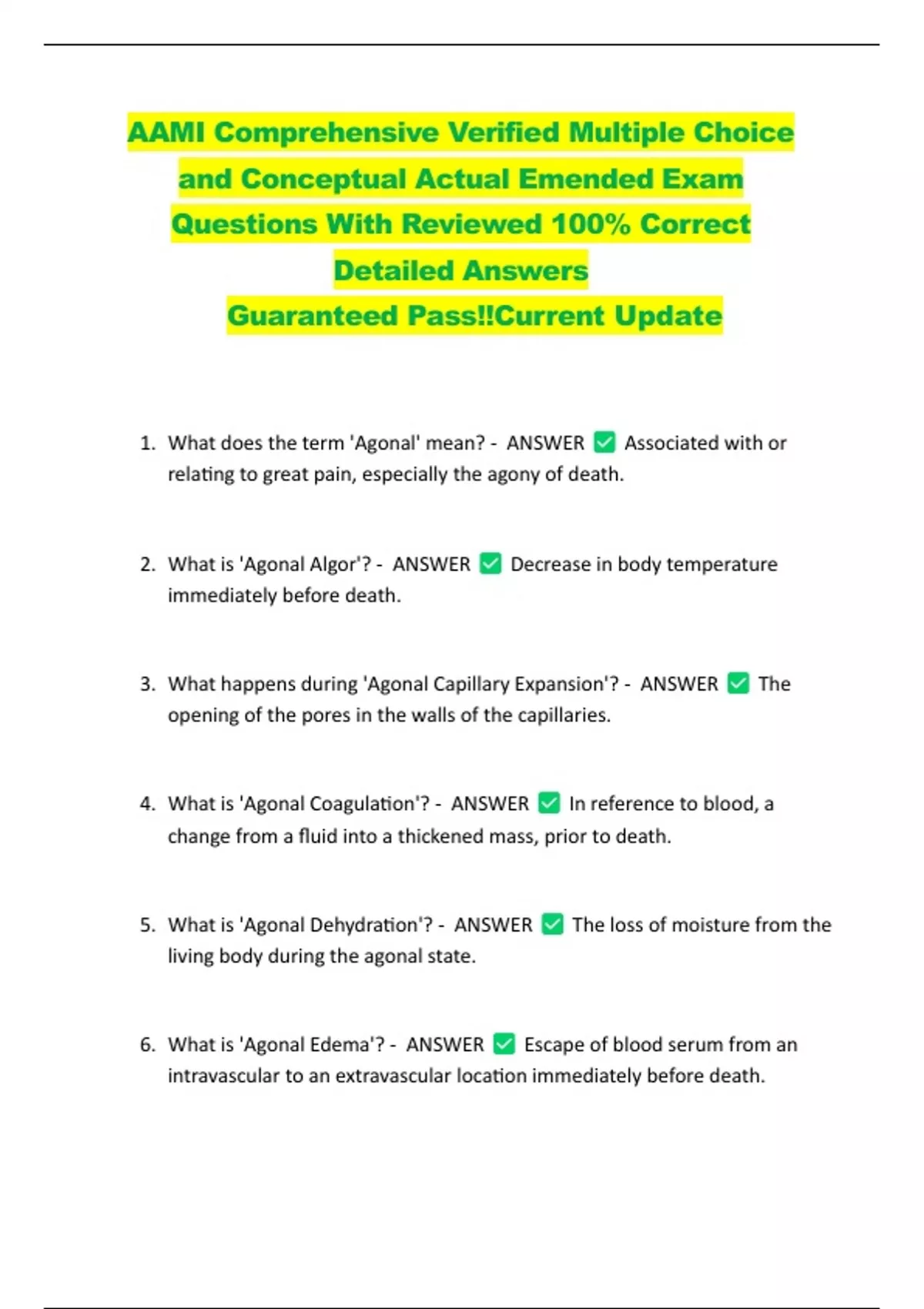 AAMI Comprehensive Verified Multiple Choice and Conceptual Actual Emended Exam Questions With Reviewed 100% Correct Detailed Answers
Guaranteed Pass!!Current Update

1. What does the term 'Agonal' mean? - ANSWER ✅ Associated with or relating to great pain, especially the agony of death.

2. What is 'Agonal Algor'? - ANSWER ✅ Decrease in body temperature immediately before death.

3. What happens during 'Agonal Capillary Expansion'? - ANSWER ✅ The opening of the pores in the walls of the capillaries.

4. What is 'Agonal Coagulation'? - ANSWER ✅ In reference to blood, a change from a fluid into a thickened mass, prior to death.

5. What is 'Agonal Dehydration'? - ANSWER ✅ The loss of moisture from the living body during the agonal state.

6. What is 'Agonal Edema'? - ANSWER ✅ Escape of blood serum from an intravascular to an extravascular location immediately before death.